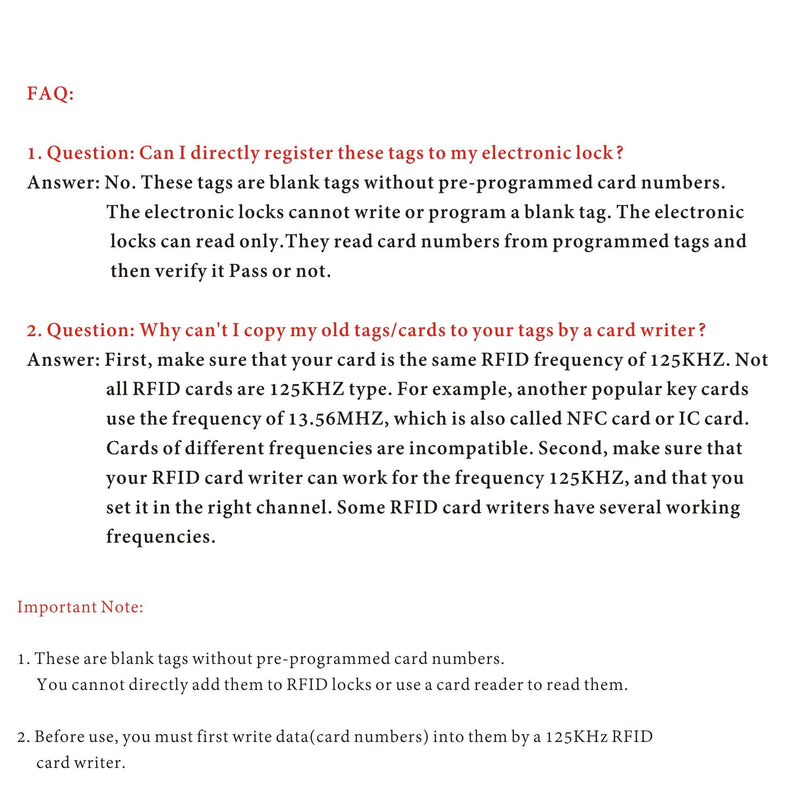 FAQ:

1. Question: Can I directly register these tags to my electronic lock?

Answer: No. These tags are blank tags without pre-programmed card numbers. The electronic locks cannot write or program a blank tag. The electronic locks can read only.They read card numbers from programmed tags and then verify it Pass or not.

2. Question: Why can't I copy my old tags/cards to your tags by a card writer?

Answer: First, make sure that your card is the same RFID frequency of 125KHZ. Not all RFID cards are 125KHZ type. For example, another popular key cards use the frequency of 13.56MHZ, which is also called NFC card or IC card. Cards of different frequencies are incompatible. Second, make sure that your RFID card writer can work for the frequency 125KHZ, and that you set it in the right channel. Some RFID card writers have several working frequencies.

Important Note:

1. These are blank tags without pre-programmed card numbers. You cannot directly add them to RFID locks or use a card reader to read them.

2. Before use, you must first write data(card numbers) into them by a 125KHz RFID card writer.